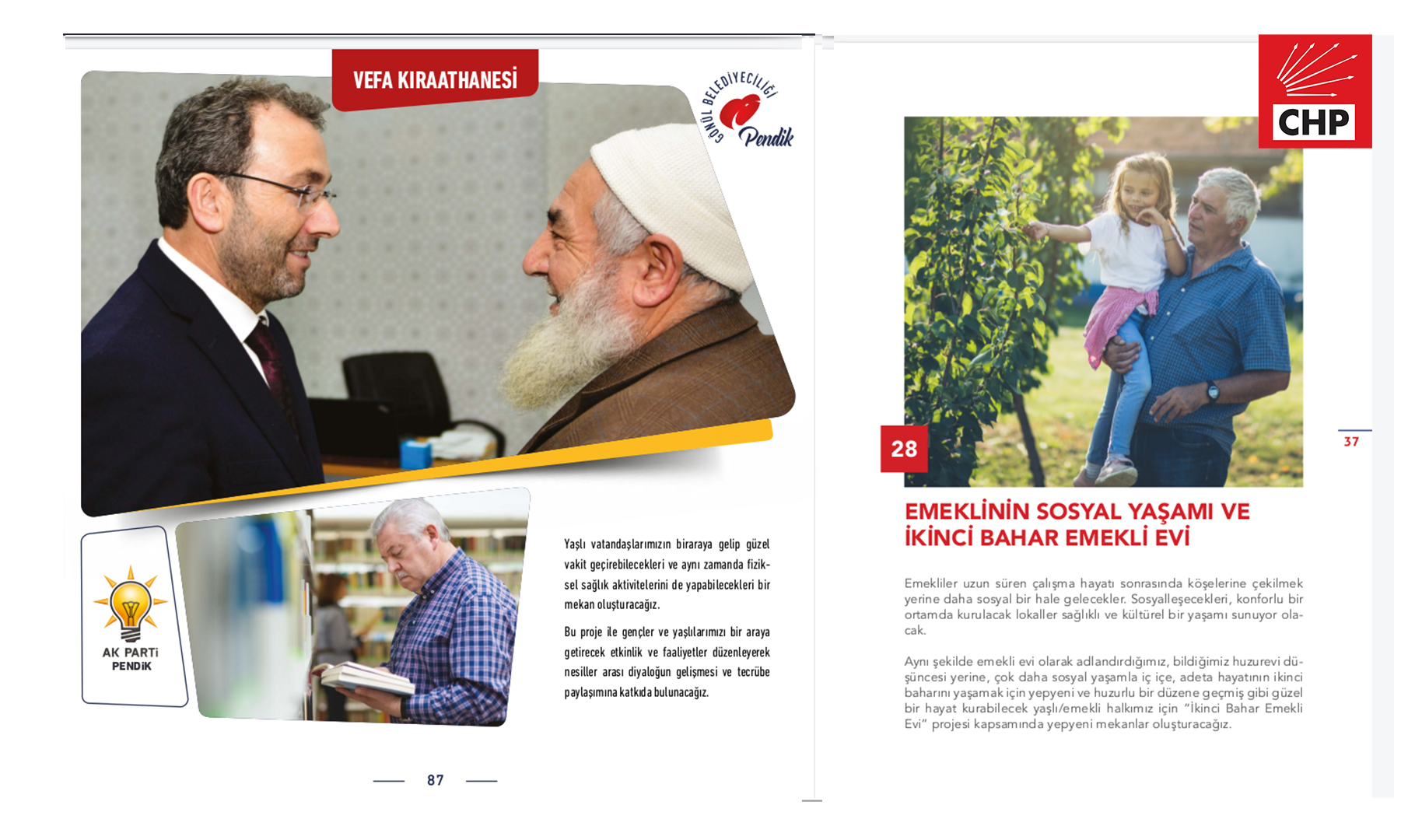 VEFA KIRAATHANESİ

GÖNÜL BELEDİYECİLİĞİ
Pendik

AK PARTİ
PENDİK

Yaşlı vatandaşlarımızın biraraya gelip güzel vakit geçirebilecekleri ve aynı zamanda fiziksel sağlık aktivitelerini de yapabilecekleri bir mekan oluşturacağız.

Bu proje ile gençler ve yaşlılarımızı bir araya getirecek etkinlik ve faaliyetler düzenleyerek nesiller arası diyaloğun gelişmesi ve tecrübe paylaşımına katkıda bulunacağız.

87

CHP

28

37

EMEKLİNİN SOSYAL YAŞAMI VE İKİNCİ BAHAR EMEKLİ EVİ

Emekliler uzun süren çalışma hayatı sonrasında köşelerine çekilmek yerine daha sosyal bir hale gelecekler. Sosyalleşecekleri, konforlu bir ortamda kurulacak lokaller sağlıklı ve kültürel bir yaşamı sunuyor olacak.

Aynı şekilde emekli evi olarak adlandırdığımız, bildiğimiz huzurevi düşüncesi yerine, çok daha sosyal yaşamla iç içe, adeta hayatının ikinci baharını yaşamak için yepyeni ve huzurlu bir düzene geçmiş gibi güzel bir hayat kurabilecek yaşlı/emekli halkımız için "İkinci Bahar Emekli Evi" projesi kapsamında yepyeni mekanlar oluşturacağız.